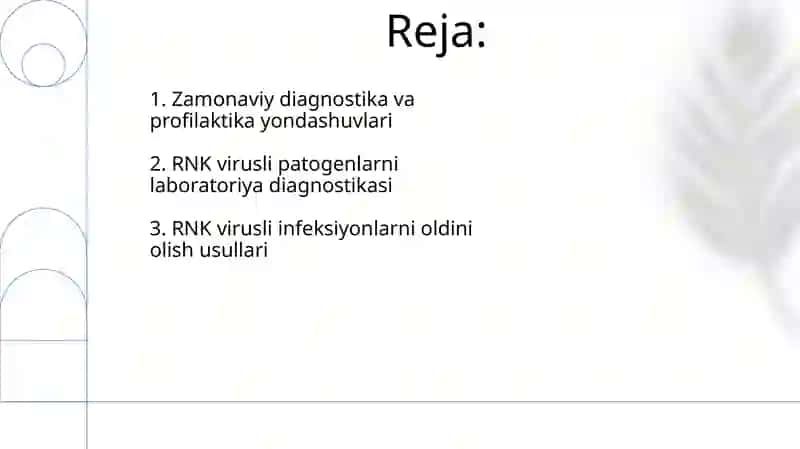 Reja:

1. Zamonaviy diagnostika va profilaktika yondashuvlari

2. RNK virusli patogenlarni laboratoriya diagnostikasi

3. RNK virusli infeksiyonlarni oldini olish usullari